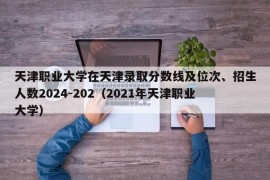 天津职业大学在天津录取分数线及位次、招生人数2024-202（2021年天津职业大学）